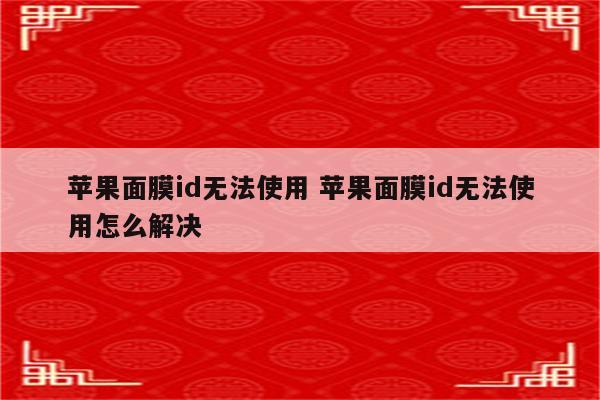 苹果面膜id无法使用 苹果面膜id无法使用怎么解决